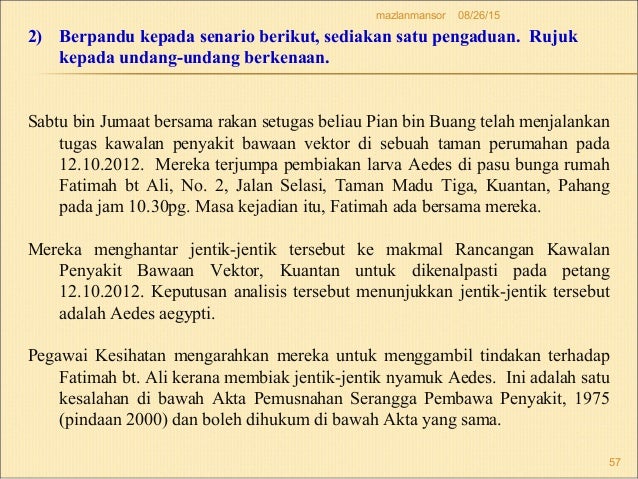 mazlanmansor 08/26/15

2) Berpandu kepada senario berikut, sediakan satu pengaduan. Rujuk kepada undang-undang berkenaan.

Sabtu bin Jumaat bersama rakan setugas beliau Pian bin Buang telah menjalankan tugas kawalan penyakit bawaan vektor di sebuah taman perumahan pada 12.10.2012. Mereka terjumpa pembiakan larva Aedes di pasu bunga rumah Fatimah bt Ali, No. 2, Jalan Selasi, Taman Madu Tiga, Kuantan, Pahang pada jam 10.30pg. Masa kejadian itu, Fatimah ada bersama mereka.

Mereka menghantar jentik-jentik tersebut ke makmal Rancangan Kawalan Penyakit Bawaan Vektor, Kuantan untuk dikenalpasti pada petang 12.10.2012. Keputusan analisis tersebut menunjukkan jentik-jentik tersebut adalah Aedes aegypti.

Pegawai Kesihatan mengarahkan mereka untuk menggambil tindakan terhadap Fatimah bt. Ali kerana membiak jentik-jentik nyamuk Aedes. Ini adalah satu kesalahan di bawah Akta Pemusnahan Serangga Pembawa Penyakit, 1975 (pindaan 2000) dan boleh dihukum di bawah Akta yang sama.

57